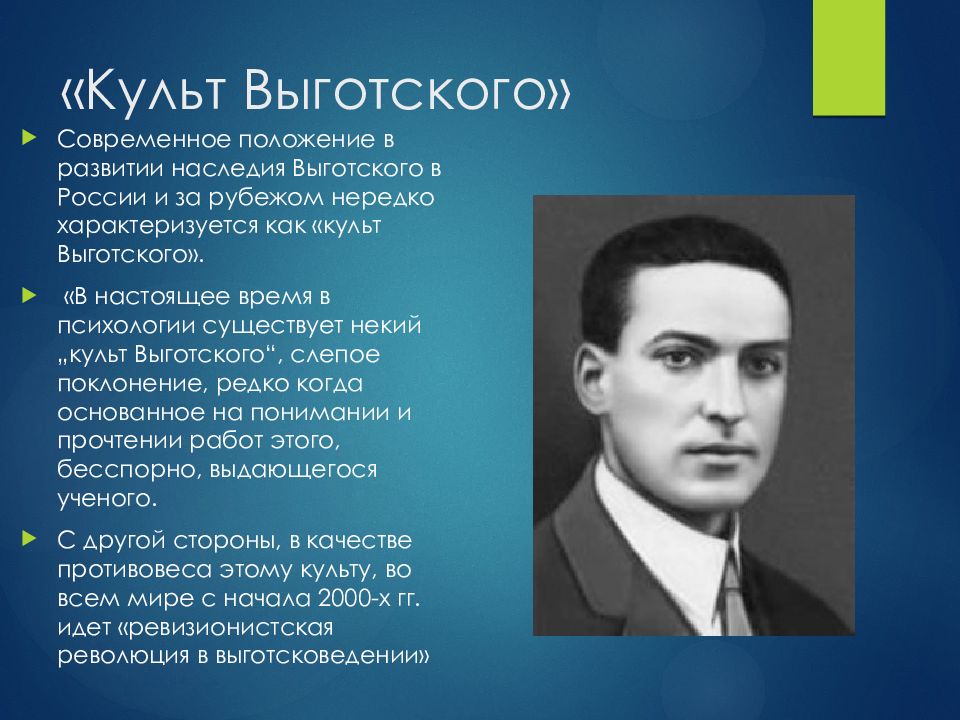 «Культ Выготского»

Современное положение в развитии наследия Выготского в России и за рубежом нередко характеризуется как «культ Выготского».

«В настоящее время в психологии существует некий „культ Выготского“, слепое поклонение, редко когда основанное на понимании и прочтении работ этого, бесспорно, выдающегося ученого.

С другой стороны, в качестве противовеса этому культу, во всем мире с начала 2000-х гг. идет «ревизионистская революция в выготсковедении»